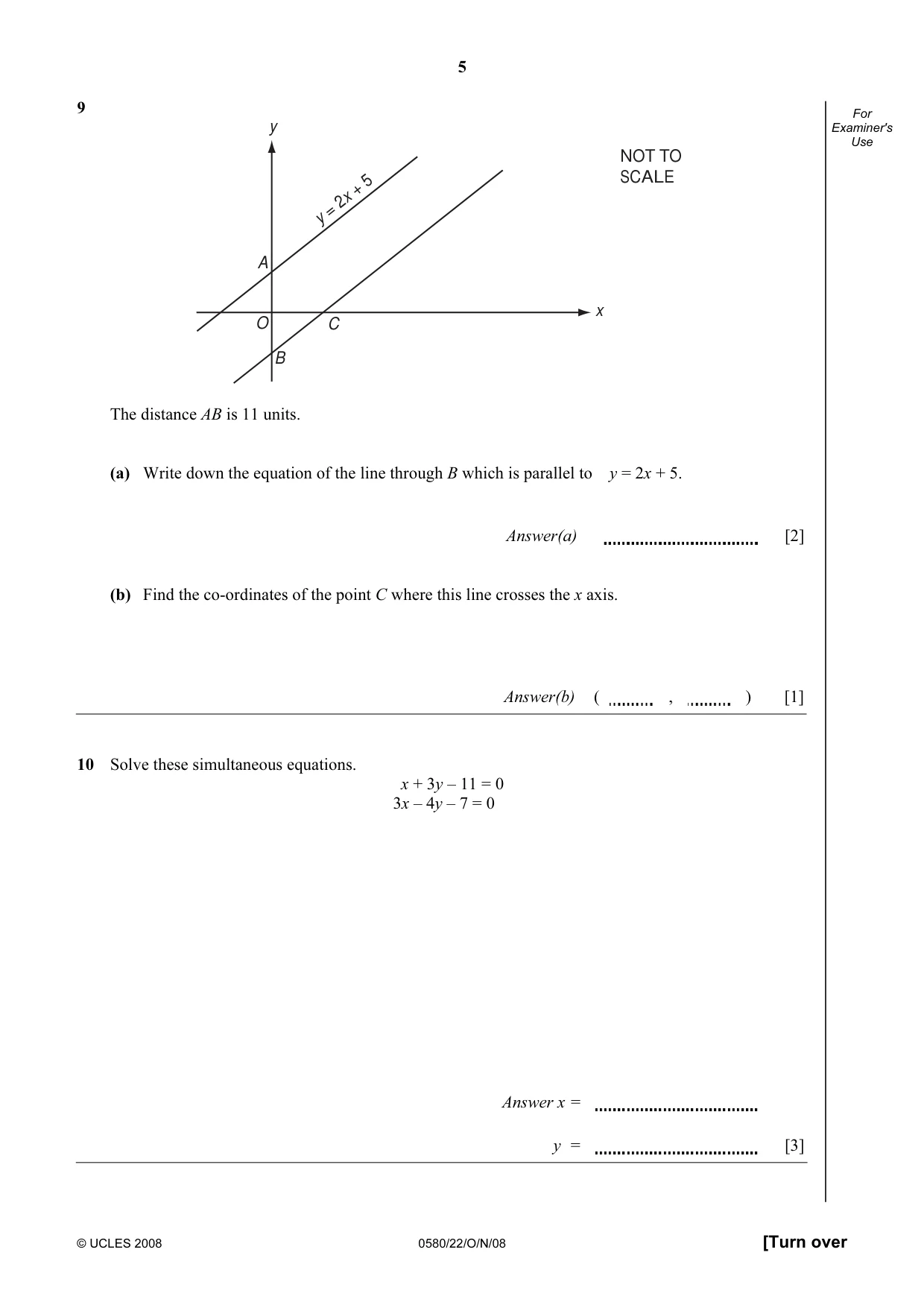 5

For Examiner's Use

9

y

$y = 2x + 5$

NOT TO SCALE

A

O

C

x

B

The distance AB is 11 units.

(a) Write down the equation of the line through B which is parallel to $y = 2x + 5$.

Answer(a) ____ [2]

(b) Find the co-ordinates of the point C where this line crosses the x axis.

Answer(b) ( ____ , ____ ) [1]

10 Solve these simultaneous equations.

$x + 3y - 11 = 0$
$3x - 4y - 7 = 0$

Answer x = ____

y = ____ [3]

© UCLES 2008 0580/22/O/N/08 [Turn over